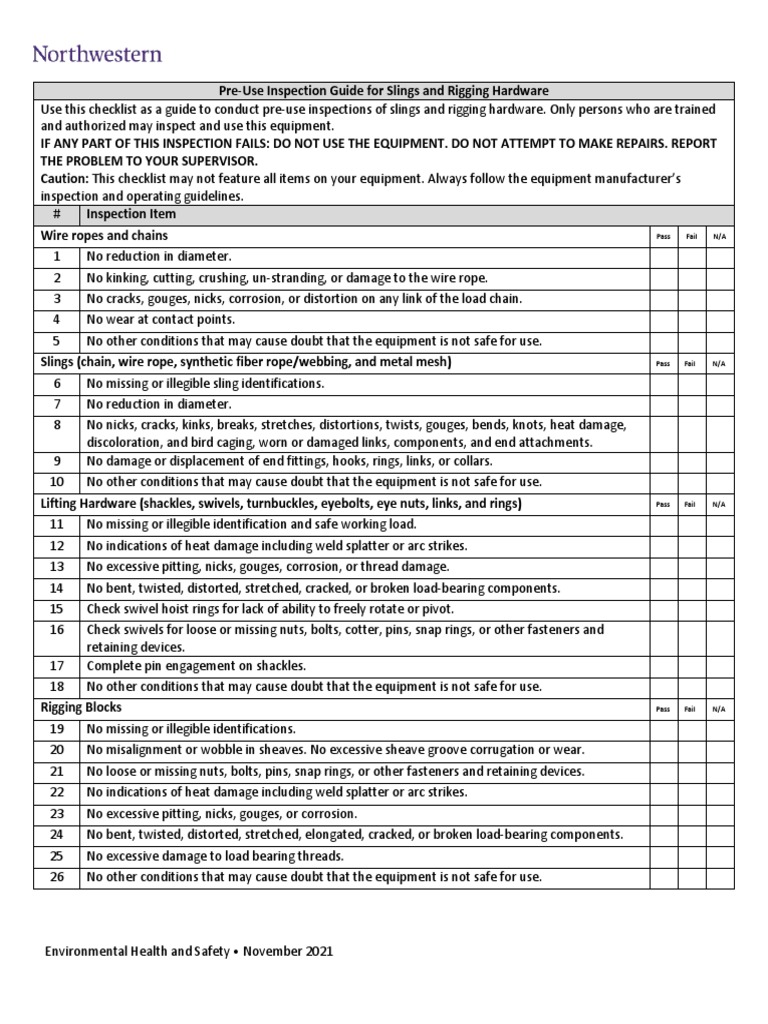 Northwestern

Pre-Use Inspection Guide for Slings and Rigging Hardware

Use this checklist as a guide to conduct pre-use inspections of slings and rigging hardware. Only persons who are trained and authorized may inspect and use this equipment.
IF ANY PART OF THIS INSPECTION FAILS: DO NOT USE THE EQUIPMENT. DO NOT ATTEMPT TO MAKE REPAIRS. REPORT THE PROBLEM TO YOUR SUPERVISOR.
Caution: This checklist may not feature all items on your equipment. Always follow the equipment manufacturer's inspection and operating guidelines.

| # | Inspection Item | | | |
|---|---|---|---|---|
| Wire ropes and chains | | Pass | Fail | N/A |
| 1 | No reduction in diameter. | | | |
| 2 | No kinking, cutting, crushing, un-stranding, or damage to the wire rope. | | | |
| 3 | No cracks, gouges, nicks, corrosion, or distortion on any link of the load chain. | | | |
| 4 | No wear at contact points. | | | |
| 5 | No other conditions that may cause doubt that the equipment is not safe for use. | | | |
| Slings (chain, wire rope, synthetic fiber rope/webbing, and metal mesh) | | Pass | Fail | N/A |
| 6 | No missing or illegible sling identifications. | | | |
| 7 | No reduction in diameter. | | | |
| 8 | No nicks, cracks, kinks, breaks, stretches, distortions, twists, gouges, bends, knots, heat damage, discoloration, and bird caging, worn or damaged links, components, and end attachments. | | | |
| 9 | No damage or displacement of end fittings, hooks, rings, links, or collars. | | | |
| 10 | No other conditions that may cause doubt that the equipment is not safe for use. | | | |
| Lifting Hardware (shackles, swivels, turnbuckles, eyebolts, eye nuts, links, and rings) | | Pass | Fail | N/A |
| 11 | No missing or illegible identification and safe working load. | | | |
| 12 | No indications of heat damage including weld splatter or arc strikes. | | | |
| 13 | No excessive pitting, nicks, gouges, corrosion, or thread damage. | | | |
| 14 | No bent, twisted, distorted, stretched, cracked, or broken load-bearing components. | | | |
| 15 | Check swivel hoist rings for lack of ability to freely rotate or pivot. | | | |
| 16 | Check swivels for loose or missing nuts, bolts, cotter, pins, snap rings, or other fasteners and retaining devices. | | | |
| 17 | Complete pin engagement on shackles. | | | |
| 18 | No other conditions that may cause doubt that the equipment is not safe for use. | | | |
| Rigging Blocks | | Pass | Fail | N/A |
| 19 | No missing or illegible identifications. | | | |
| 20 | No misalignment or wobble in sheaves. No excessive sheave groove corrugation or wear. | | | |
| 21 | No loose or missing nuts, bolts, pins, snap rings, or other fasteners and retaining devices. | | | |
| 22 | No indications of heat damage including weld splatter or arc strikes. | | | |
| 23 | No excessive pitting, nicks, gouges, or corrosion. | | | |
| 24 | No bent, twisted, distorted, stretched, elongated, cracked, or broken load-bearing components. | | | |
| 25 | No excessive damage to load bearing threads. | | | |
| 26 | No other conditions that may cause doubt that the equipment is not safe for use. | | | |

Environmental Health and Safety • November 2021